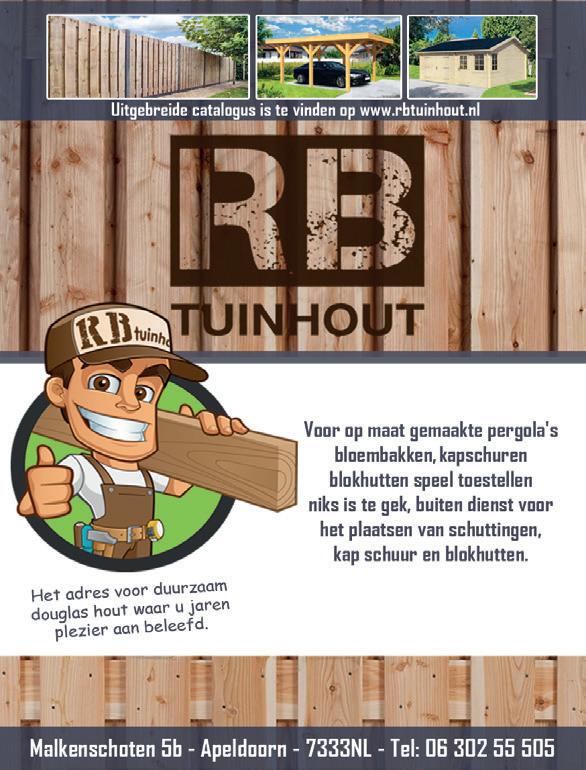 Uitgebreide catalogus is te vinden op www.rbtuinhout.nl

RB
TUINHOUT

RB tuinh

Voor op maat gemaakte pergola's bloembakken, kapschuren blokhutten speel toestellen niks is te gek, buiten dienst voor het plaatsen van schuttingen, kap schuur en blokhutten.

Het adres voor duurzaam douglas hout waar u jaren plezier aan beleefd.

Malkenschoten 5b - Apeldoorn - 7333NL - Tel: 06 302 55 505